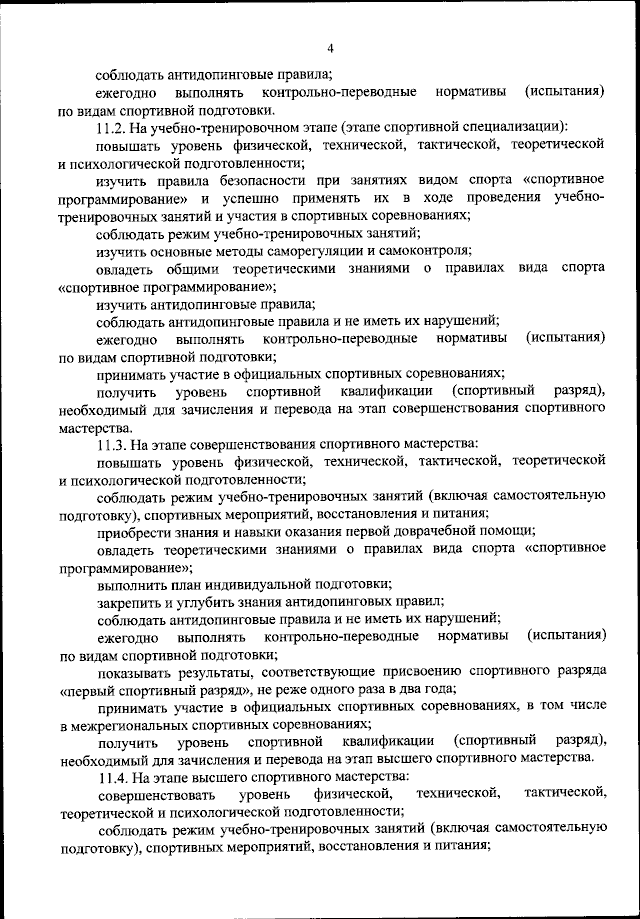 4

соблюдать антидопинговые правила;

ежегодно выполнять контрольно-переводные нормативы (испытания) по видам спортивной подготовки.

11.2. На учебно-тренировочном этапе (этапе спортивной специализации):

повышать уровень физической, технической, тактической, теоретической и психологической подготовленности;

изучить правила безопасности при занятиях видом спорта «спортивное программирование» и успешно применять их в ходе проведения учебно-тренировочных занятий и участия в спортивных соревнованиях;

соблюдать режим учебно-тренировочных занятий;

изучить основные методы саморегуляции и самоконтроля;

овладеть общими теоретическими знаниями о правилах вида спорта «спортивное программирование»;

изучить антидопинговые правила;

соблюдать антидопинговые правила и не иметь их нарушений;

ежегодно выполнять контрольно-переводные нормативы (испытания) по видам спортивной подготовки;

принимать участие в официальных спортивных соревнованиях;

получить уровень спортивной квалификации (спортивный разряд), необходимый для зачисления и перевода на этап совершенствования спортивного мастерства.

11.3. На этапе совершенствования спортивного мастерства:

повышать уровень физической, технической, тактической, теоретической и психологической подготовленности;

соблюдать режим учебно-тренировочных занятий (включая самостоятельную подготовку), спортивных мероприятий, восстановления и питания;

приобрести знания и навыки оказания первой доврачебной помощи;

овладеть теоретическими знаниями о правилах вида спорта «спортивное программирование»;

выполнить план индивидуальной подготовки;

закрепить и углубить знания антидопинговых правил;

соблюдать антидопинговые правила и не иметь их нарушений;

ежегодно выполнять контрольно-переводные нормативы (испытания) по видам спортивной подготовки;

показывать результаты, соответствующие присвоению спортивного разряда «первый спортивный разряд», не реже одного раза в два года;

принимать участие в официальных спортивных соревнованиях, в том числе в межрегиональных спортивных соревнованиях;

получить уровень спортивной квалификации (спортивный разряд), необходимый для зачисления и перевода на этап высшего спортивного мастерства.

11.4. На этапе высшего спортивного мастерства:

совершенствовать уровень физической, технической, тактической, теоретической и психологической подготовленности;

соблюдать режим учебно-тренировочных занятий (включая самостоятельную подготовку), спортивных мероприятий, восстановления и питания;